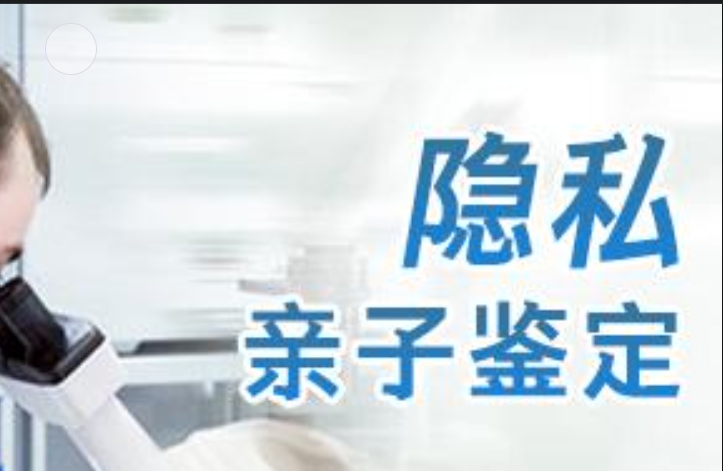 隐私
亲子鉴定